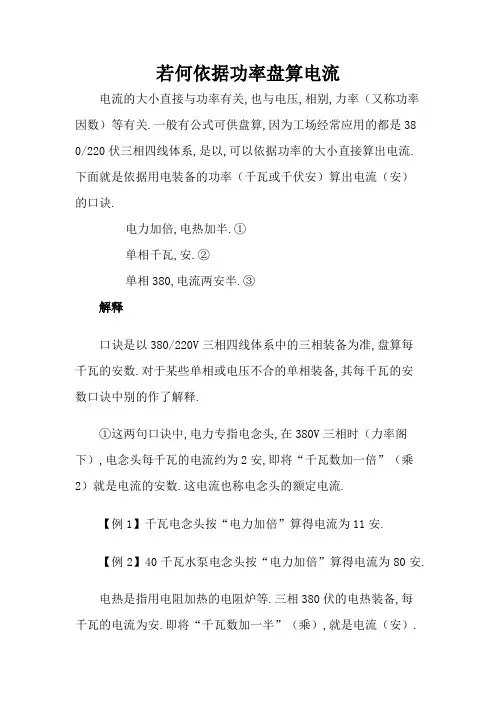 若何依据功率盘算电流

电流的大小直接与功率有关,也与电压,相别,力率（又称功率因数）等有关.一般有公式可供盘算,因为工场经常应用的都是380/220伏三相四线体系,是以,可以依据功率的大小直接算出电流.下面就是依据用电装备的功率（千瓦或千伏安）算出电流（安）的口诀.

电力加倍,电热加半.①

单相千瓦,安.②

单相380,电流两安半.③

解释

口诀是以380/220V三相四线体系中的三相装备为准,盘算每千瓦的安数.对于某些单相或电压不合的单相装备,其每千瓦的安数口诀中别的作了解释.

①这两句口诀中,电力专指电念头,在380V三相时（力率阁下）,电念头每千瓦的电流约为2安,即将“千瓦数加一倍”（乘2）就是电流的安数.这电流也称电念头的额定电流.

【例1】千瓦电念头按“电力加倍”算得电流为11安.

【例2】40千瓦水泵电念头按“电力加倍”算得电流为80安.

电热是指用电阻加热的电阻炉等.三相380伏的电热装备,每千瓦的电流为安.即将“千瓦数加一半”（乘）,就是电流（安）.